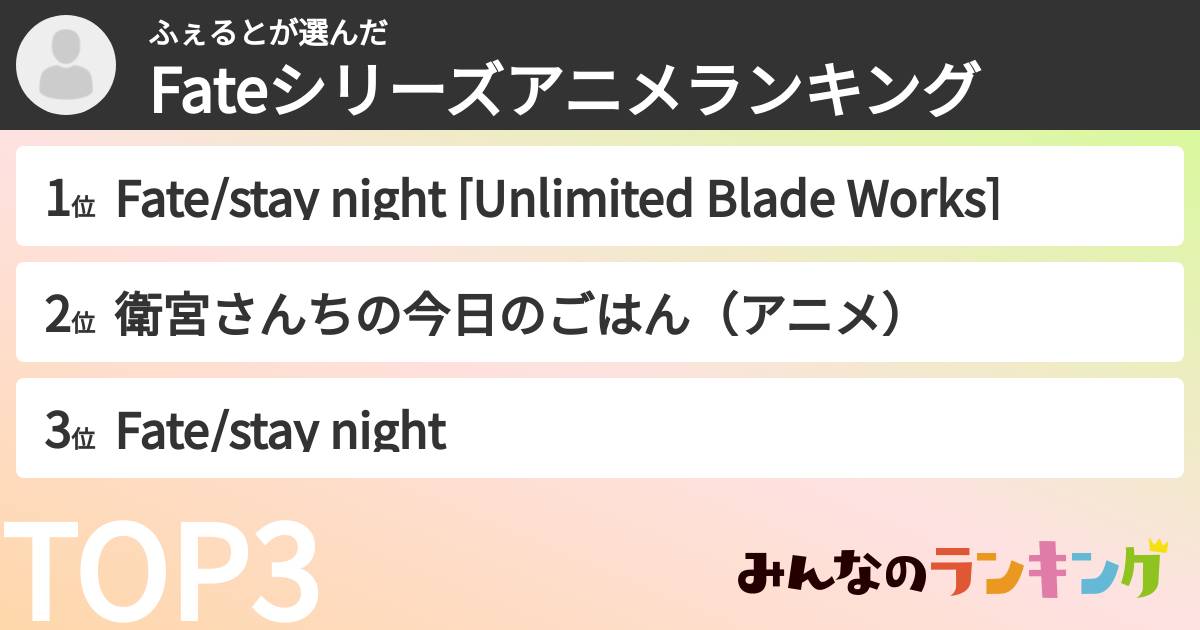 ふぇるとが選んだ
Fateシリーズアニメランキング

1位 Fate/stay night [Unlimited Blade Works]

2位 衛宮さんちの今日のごはん（アニメ）

3位 Fate/stay night

TOP3

みんなのランキング